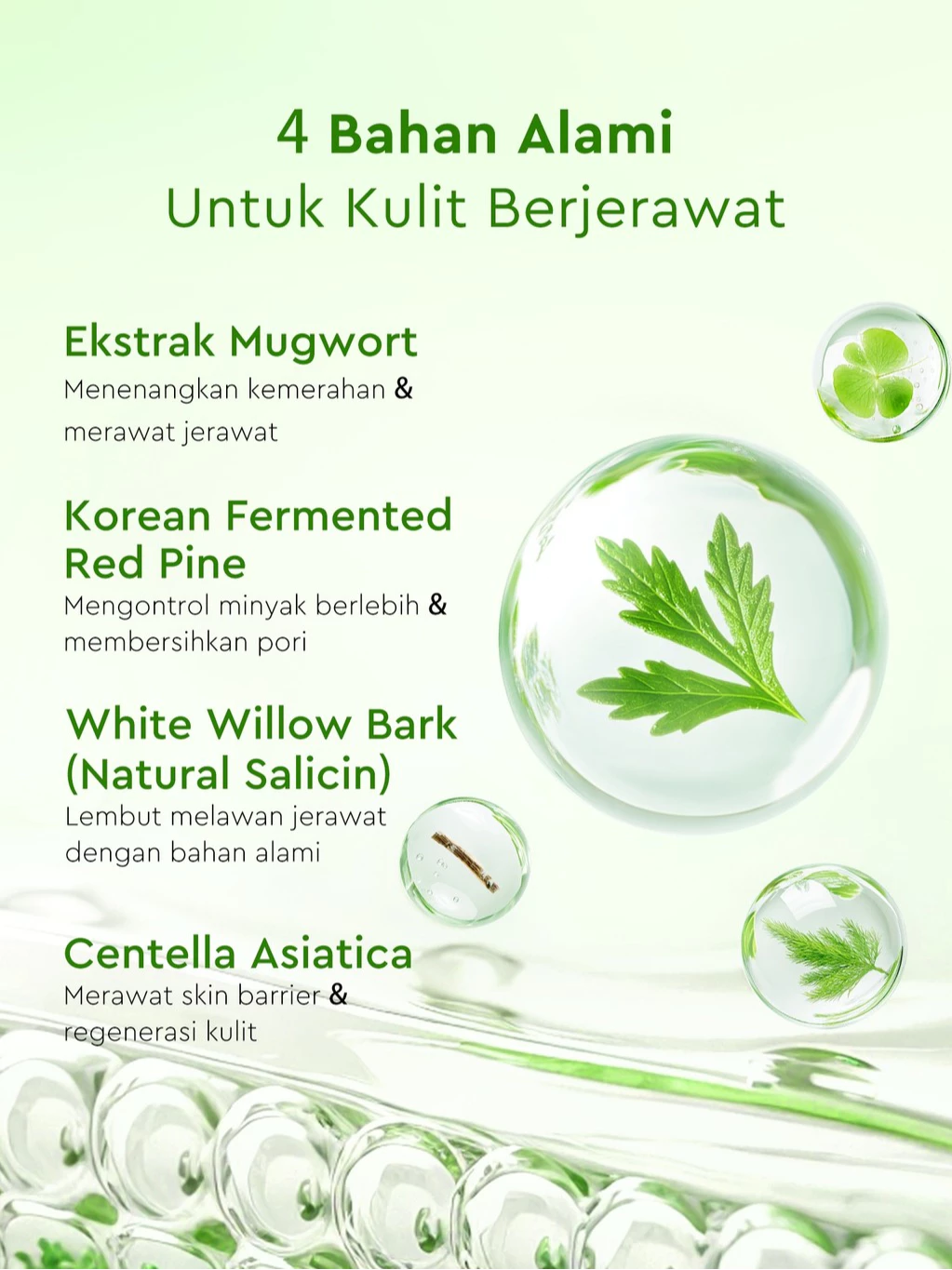 4 Bahan Alami
Untuk Kulit Berjerawat

Ekstrak Mugwort
Menenangkan kemerahan & merawat jerawat

Korean Fermented Red Pine
Mengontrol minyak berlebih & membersihkan pori

White Willow Bark (Natural Salicin)
Lembut melawan jerawat dengan bahan alami

Centella Asiatica
Merawat skin barrier & regenerasi kulit